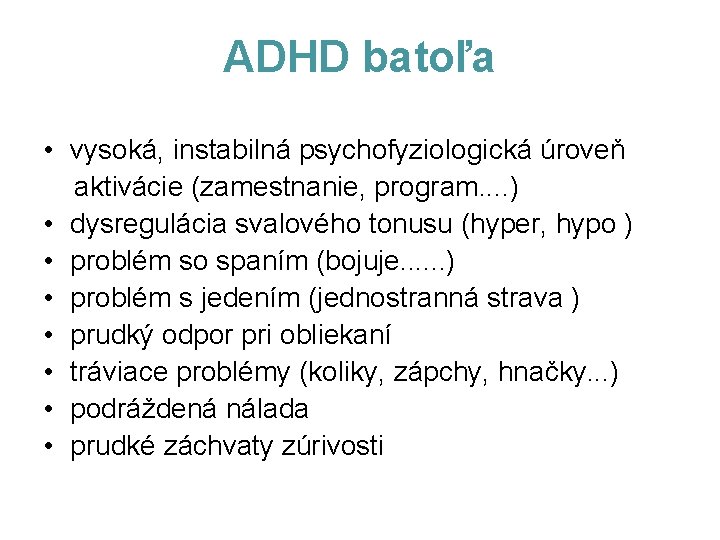 ADHD batoľa

• vysoká, instabilná psychofyziologická úroveň aktivácie (zamestnanie, program....)
• dysregulácia svalového tonusu (hyper, hypo )
• problém so spaním (bojuje......)
• problém s jedením (jednostranná strava )
• prudký odpor pri obliekaní
• tráviace problémy (koliky, zápchy, hnačky...)
• podráždená nálada
• prudké záchvaty zúrivosti